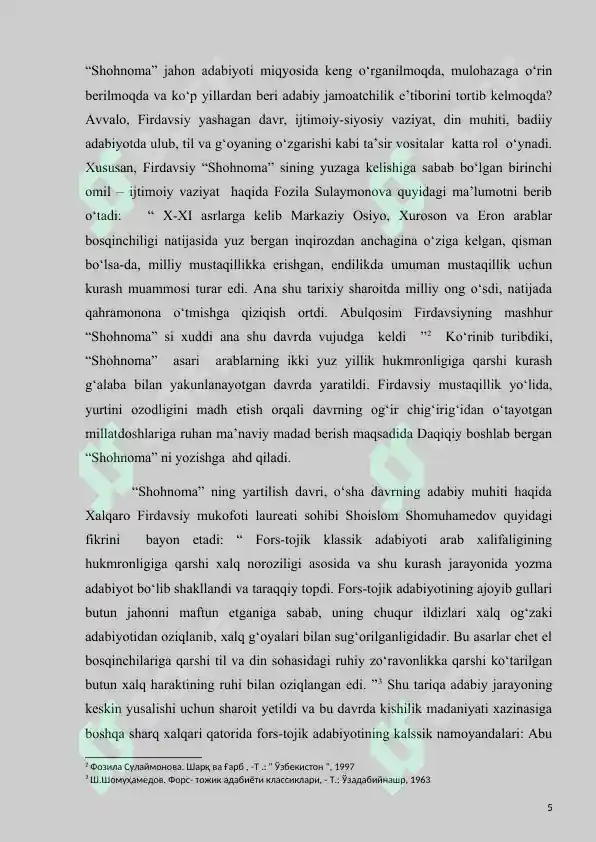 "Shohnoma" jahon adabiyoti miqyosida keng o'rganilmoqda, mulohazaga o'rin berilmoqda va ko'p yillardan beri adabiy jamoatchilik e'tiborini tortib kelmoqda? Avvalo, Firdavsiy yashagan davr, ijtimoiy-siyosiy vaziyat, din muhiti, badiiy adabiyotda ulub, til va g'oyaning o'zgarishi kabi ta'sir vositalar katta rol o'ynadi. Xususan, Firdavsiy "Shohnoma" sining yuzaga kelishiga sabab bo'lgan birinchi omil – ijtimoiy vaziyat haqida Fozila Sulaymonova quyidagi ma'lumotni berib o'tadi: " X-XI asrlarga kelib Markaziy Osiyo, Xuroson va Eron arablar bosqinchiligi natijasida yuz bergan inqirozdan anchagina o'ziga kelgan, qisman bo'lsa-da, milliy mustaqillikka erishgan, endilikda umuman mustaqillik uchun kurash muammosi turar edi. Ana shu tarixiy sharoitda milliy ong o'sdi, natijada qahramonona o'tmishga qiziqish ortdi. Abulqosim Firdavsiyning mashhur "Shohnoma" si xuddi ana shu davrda vujudga keldi "$^{2}$ Ko'rinib turibdiki, "Shohnoma" asari arablarning ikki yuz yillik hukmronligiga qarshi kurash g'alaba bilan yakunlanayotgan davrda yaratildi. Firdavsiy mustaqillik yo'lida, yurtini ozodligini madh etish orqali davrning og'ir chig'irig'idan o'tayotgan millatdoshlariga ruhan ma'naviy madad berish maqsadida Daqiqiy boshlab bergan "Shohnoma" ni yozishga ahd qiladi.

"Shohnoma" ning yartilish davri, o'sha davrning adabiy muhiti haqida Xalqaro Firdavsiy mukofoti laureati sohibi Shoislom Shomuhamedov quyidagi fikrini bayon etadi: " Fors-tojik klassik adabiyoti arab xalifaligining hukmronligiga qarshi xalq noroziligi asosida va shu kurash jarayonida yozma adabiyot bo'lib shakllandi va taraqqiy topdi. Fors-tojik adabiyotining ajoyib gullari butun jahonni maftun etganiga sabab, uning chuqur ildizlari xalq og'zaki adabiyotidan oziqlanib, xalq g'oyalari bilan sug'orilganligidadir. Bu asarlar chet el bosqinchilariga qarshi til va din sohasidagi ruhiy zo'ravonlikka qarshi ko'tarilgan butun xalq haraktining ruhi bilan oziqlangan edi. "$^{3}$ Shu tariqa adabiy jarayoning keskin yusalishi uchun sharoit yetildi va bu davrda kishilik madaniyati xazinasiga boshqa sharq xalqari qatorida fors-tojik adabiyotining kalssik namoyandalari: Abu

$^{2}$ Фозила Сулаймонова. Шарқ ва Ғарб , -Т .: " Ўзбекистон ", 1997
$^{3}$ Ш.Шомуҳамедов. Форс- тожик адабиёти классиклари, - Т.: Ўзадабийнашр, 1963

5